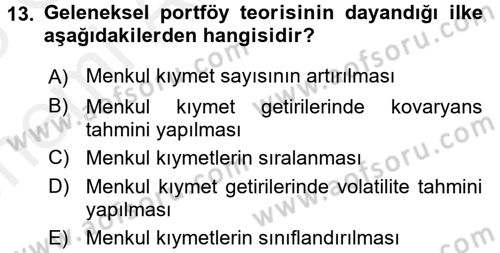 13. Geleneksel portföy teorisinin dayandığı ilke aşağıdakilerden hangisidir?

A) Menkul kıymet sayısının artırılması
B) Menkul kıymet getirilerinde kovaryans tahmini yapılması
C) Menkul kıymetlerin sıralanması
D) Menkul kıymet getirilerinde volatilite tahmini yapılması
E) Menkul kıymetlerin sınıflandırılması

www.aofsoru.com